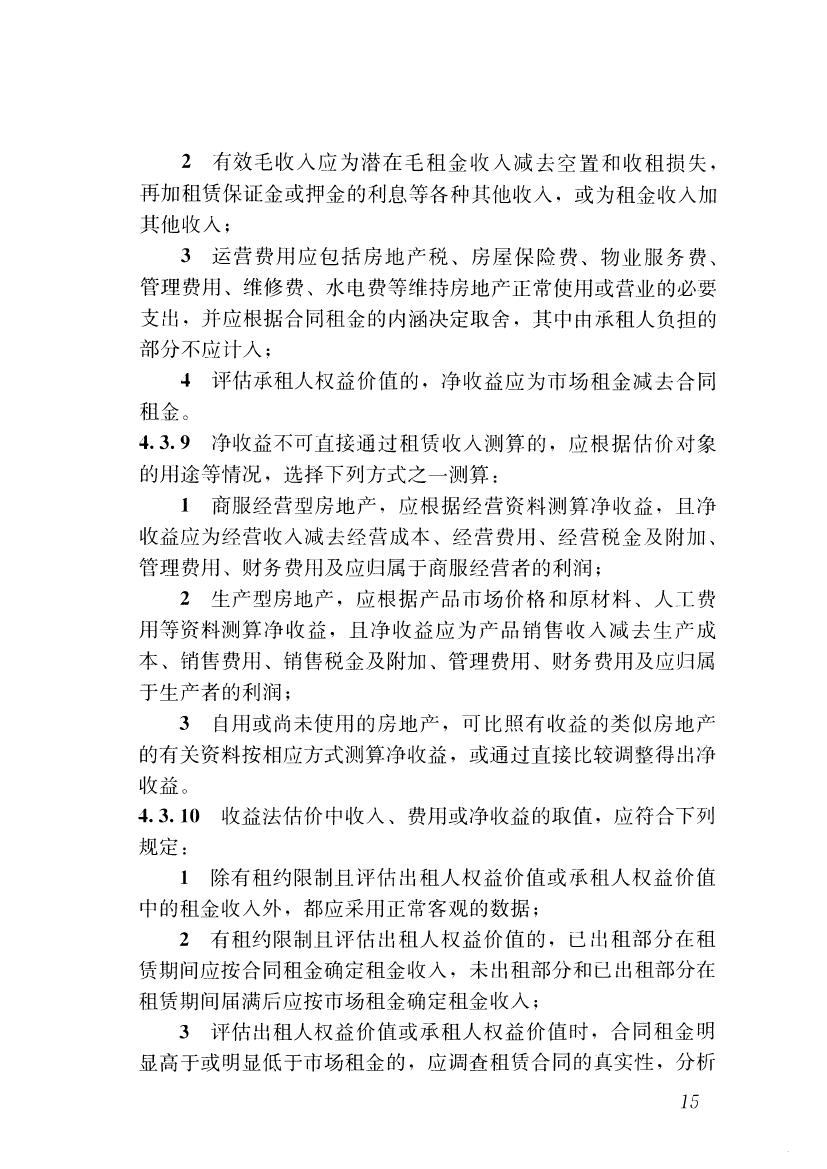 2　有效毛收入应为潜在毛租金收入减去空置和收租损失，再加租赁保证金或押金的利息等各种其他收入，或为租金收入加其他收入；

3　运营费用应包括房地产税、房屋保险费、物业服务费、管理费用、维修费、水电费等维持房地产正常使用或营业的必要支出，并应根据合同租金的内涵决定取舍，其中由承租人负担的部分不应计入；

4　评估承租人权益价值的，净收益应为市场租金减去合同租金。

4.3.9　净收益不可直接通过租赁收入测算的，应根据估价对象的用途等情况，选择下列方式之一测算：

1　商服经营型房地产，应根据经营资料测算净收益，且净收益应为经营收入减去经营成本、经营费用、经营税金及附加、管理费用、财务费用及应归属于商服经营者的利润；

2　生产型房地产，应根据产品市场价格和原材料、人工费用等资料测算净收益，且净收益应为产品销售收入减去生产成本、销售费用、销售税金及附加、管理费用、财务费用及应归属于生产者的利润；

3　自用或尚未使用的房地产，可比照有收益的类似房地产的有关资料按相应方式测算净收益，或通过直接比较调整得出净收益。

4.3.10　收益法估价中收入、费用或净收益的取值，应符合下列规定：

1　除有租约限制且评估出租人权益价值或承租人权益价值中的租金收入外，都应采用正常客观的数据；

2　有租约限制且评估出租人权益价值的，已出租部分在租赁期间应按合同租金确定租金收入，未出租部分和已出租部分在租赁期间届满后应按市场租金确定租金收入；

3　评估出租人权益价值或承租人权益价值时，合同租金明显高于或明显低于市场租金的，应调查租赁合同的真实性，分析

15